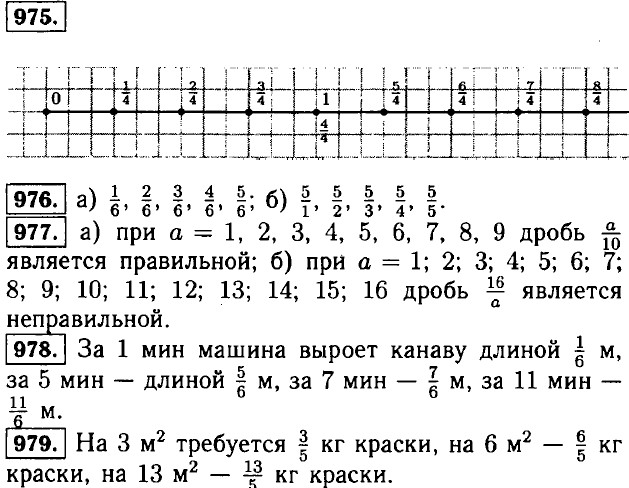 975.

0 $\frac{1}{4}$ $\frac{2}{4}$ $\frac{3}{4}$ 1 $\frac{4}{4}$ $\frac{5}{4}$ $\frac{6}{4}$ $\frac{7}{4}$ $\frac{8}{4}$

976. а) $\frac{1}{6}$, $\frac{2}{6}$, $\frac{3}{6}$, $\frac{4}{6}$, $\frac{5}{6}$; б) $\frac{5}{1}$, $\frac{5}{2}$, $\frac{5}{3}$, $\frac{5}{4}$, $\frac{5}{5}$.

977. а) при $a = 1, 2, 3, 4, 5, 6, 7, 8, 9$ дробь $\frac{a}{10}$ является правильной; б) при $a = 1; 2; 3; 4; 5; 6; 7; 8; 9; 10; 11; 12; 13; 14; 15; 16$ дробь $\frac{16}{a}$ является неправильной.

978. За 1 мин машина выроет канаву длиной $\frac{1}{6}$ м, за 5 мин — длиной $\frac{5}{6}$ м, за 7 мин — $\frac{7}{6}$ м, за 11 мин — $\frac{11}{6}$ м.

979. На 3 $м^2$ требуется $\frac{3}{5}$ кг краски, на 6 $м^2$ — $\frac{6}{5}$ кг краски, на 13 $м^2$ — $\frac{13}{5}$ кг краски.